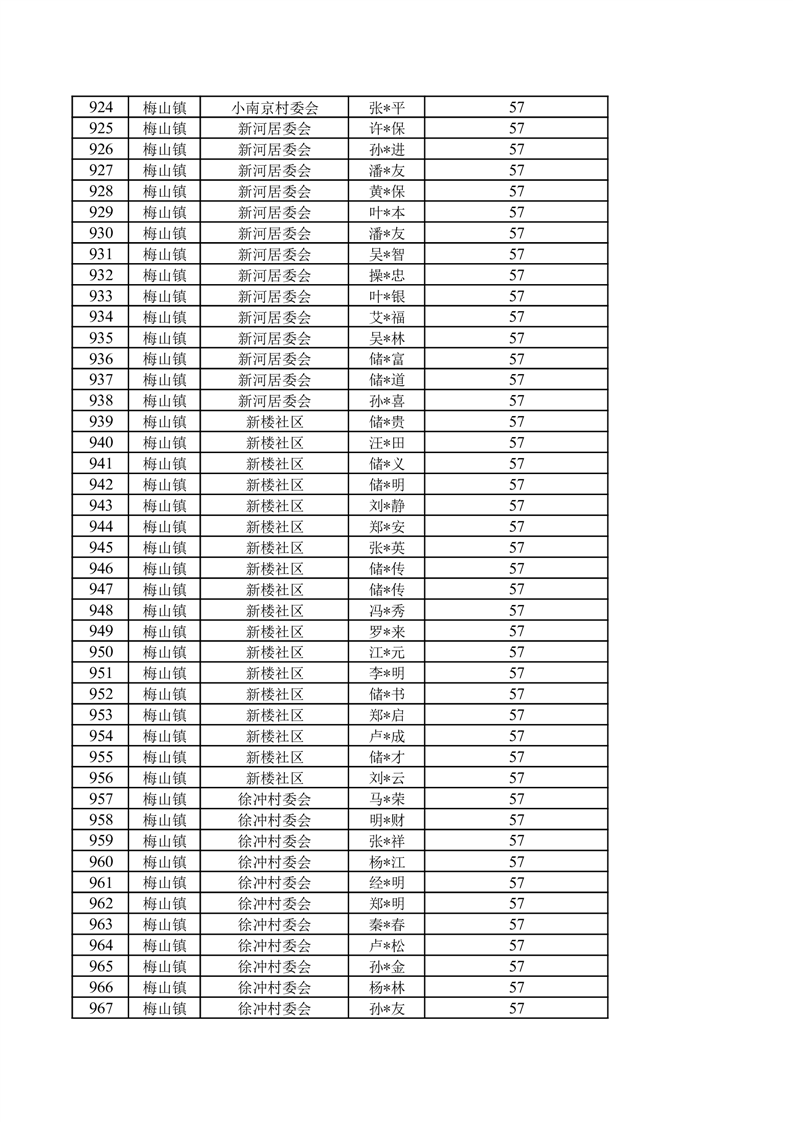 | 924 | 梅山镇 | 小南京村委会 | 张*平 | 57 |
|---|---|---|---|---|
| 925 | 梅山镇 | 新河居委会 | 许*保 | 57 |
| 926 | 梅山镇 | 新河居委会 | 孙*进 | 57 |
| 927 | 梅山镇 | 新河居委会 | 潘*友 | 57 |
| 928 | 梅山镇 | 新河居委会 | 黄*保 | 57 |
| 929 | 梅山镇 | 新河居委会 | 叶*本 | 57 |
| 930 | 梅山镇 | 新河居委会 | 潘*友 | 57 |
| 931 | 梅山镇 | 新河居委会 | 吴*智 | 57 |
| 932 | 梅山镇 | 新河居委会 | 操*忠 | 57 |
| 933 | 梅山镇 | 新河居委会 | 叶*银 | 57 |
| 934 | 梅山镇 | 新河居委会 | 艾*福 | 57 |
| 935 | 梅山镇 | 新河居委会 | 吴*林 | 57 |
| 936 | 梅山镇 | 新河居委会 | 储*富 | 57 |
| 937 | 梅山镇 | 新河居委会 | 储*道 | 57 |
| 938 | 梅山镇 | 新河居委会 | 孙*喜 | 57 |
| 939 | 梅山镇 | 新楼社区 | 储*贵 | 57 |
| 940 | 梅山镇 | 新楼社区 | 汪*田 | 57 |
| 941 | 梅山镇 | 新楼社区 | 储*义 | 57 |
| 942 | 梅山镇 | 新楼社区 | 储*明 | 57 |
| 943 | 梅山镇 | 新楼社区 | 刘*静 | 57 |
| 944 | 梅山镇 | 新楼社区 | 郑*安 | 57 |
| 945 | 梅山镇 | 新楼社区 | 张*英 | 57 |
| 946 | 梅山镇 | 新楼社区 | 储*传 | 57 |
| 947 | 梅山镇 | 新楼社区 | 储*传 | 57 |
| 948 | 梅山镇 | 新楼社区 | 冯*秀 | 57 |
| 949 | 梅山镇 | 新楼社区 | 罗*来 | 57 |
| 950 | 梅山镇 | 新楼社区 | 江*元 | 57 |
| 951 | 梅山镇 | 新楼社区 | 李*明 | 57 |
| 952 | 梅山镇 | 新楼社区 | 储*书 | 57 |
| 953 | 梅山镇 | 新楼社区 | 郑*启 | 57 |
| 954 | 梅山镇 | 新楼社区 | 卢*成 | 57 |
| 955 | 梅山镇 | 新楼社区 | 储*才 | 57 |
| 956 | 梅山镇 | 新楼社区 | 刘*云 | 57 |
| 957 | 梅山镇 | 徐冲村委会 | 马*荣 | 57 |
| 958 | 梅山镇 | 徐冲村委会 | 明*财 | 57 |
| 959 | 梅山镇 | 徐冲村委会 | 张*祥 | 57 |
| 960 | 梅山镇 | 徐冲村委会 | 杨*江 | 57 |
| 961 | 梅山镇 | 徐冲村委会 | 经*明 | 57 |
| 962 | 梅山镇 | 徐冲村委会 | 郑*明 | 57 |
| 963 | 梅山镇 | 徐冲村委会 | 秦*春 | 57 |
| 964 | 梅山镇 | 徐冲村委会 | 卢*松 | 57 |
| 965 | 梅山镇 | 徐冲村委会 | 孙*金 | 57 |
| 966 | 梅山镇 | 徐冲村委会 | 杨*林 | 57 |
| 967 | 梅山镇 | 徐冲村委会 | 孙*友 | 57 |